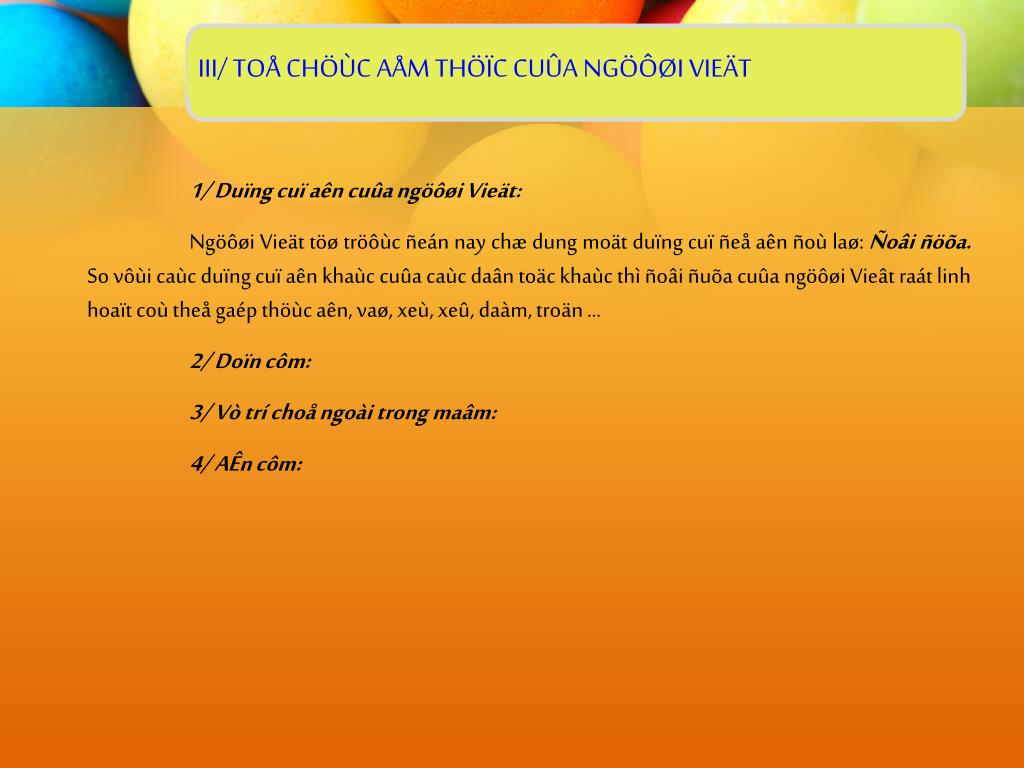 III/ TOÅ CHÖÙC AÅM THÖÏC CUÛA NGÖÔØI VIEÄT

1/ Duïng cuï aên cuûa ngöôøi Vieät:

Ngöôøi Vieät töø tröôùc ñeán nay chæ dung moät duïng cuï ñeå aên ñoù laø: Ñoâi ñöõa. So vôùi caùc duïng cuï aên khaùc cuûa caùc daân toäc khaùc thì ñoâi ñuõa cuûa ngöôøi Vieât raát linh hoaït coù theå gaép thöùc aên, vaø, xeù, xeû, daàm, troän …

2/ Doïn côm:

3/ Vò trí choå ngoài trong maâm:

4/ AÊn côm: